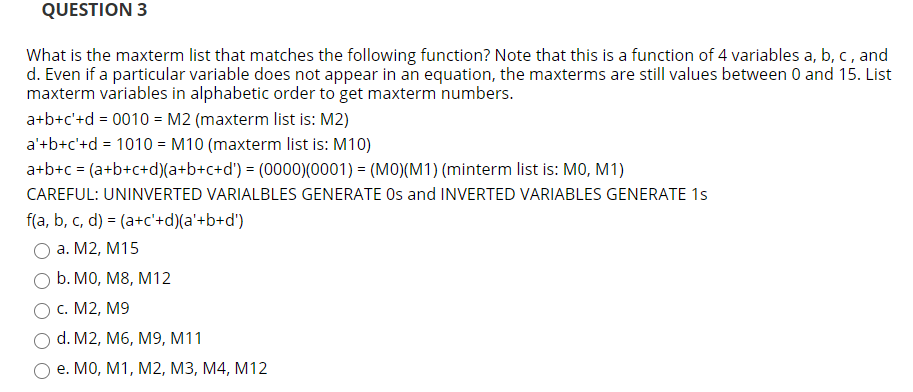 QUESTION 3

What is the maxterm list that matches the following function? Note that this is a function of 4 variables a, b, c , and d. Even if a particular variable does not appear in an equation, the maxterms are still values between 0 and 15. List maxterm variables in alphabetic order to get maxterm numbers.

a+b+c'+d = 0010 = M2 (maxterm list is: M2)

a'+b+c'+d = 1010 = M10 (maxterm list is: M10)

a+b+c = (a+b+c+d)(a+b+c+d') = (0000)(0001) = (M0)(M1) (minterm list is: M0, M1)

CAREFUL: UNINVERTED VARIALBLES GENERATE 0s and INVERTED VARIABLES GENERATE 1s

f(a, b, c, d) = (a+c'+d)(a'+b+d')

a. M2, M15

b. M0, M8, M12

c. M2, M9

d. M2, M6, M9, M11

e. M0, M1, M2, M3, M4, M12